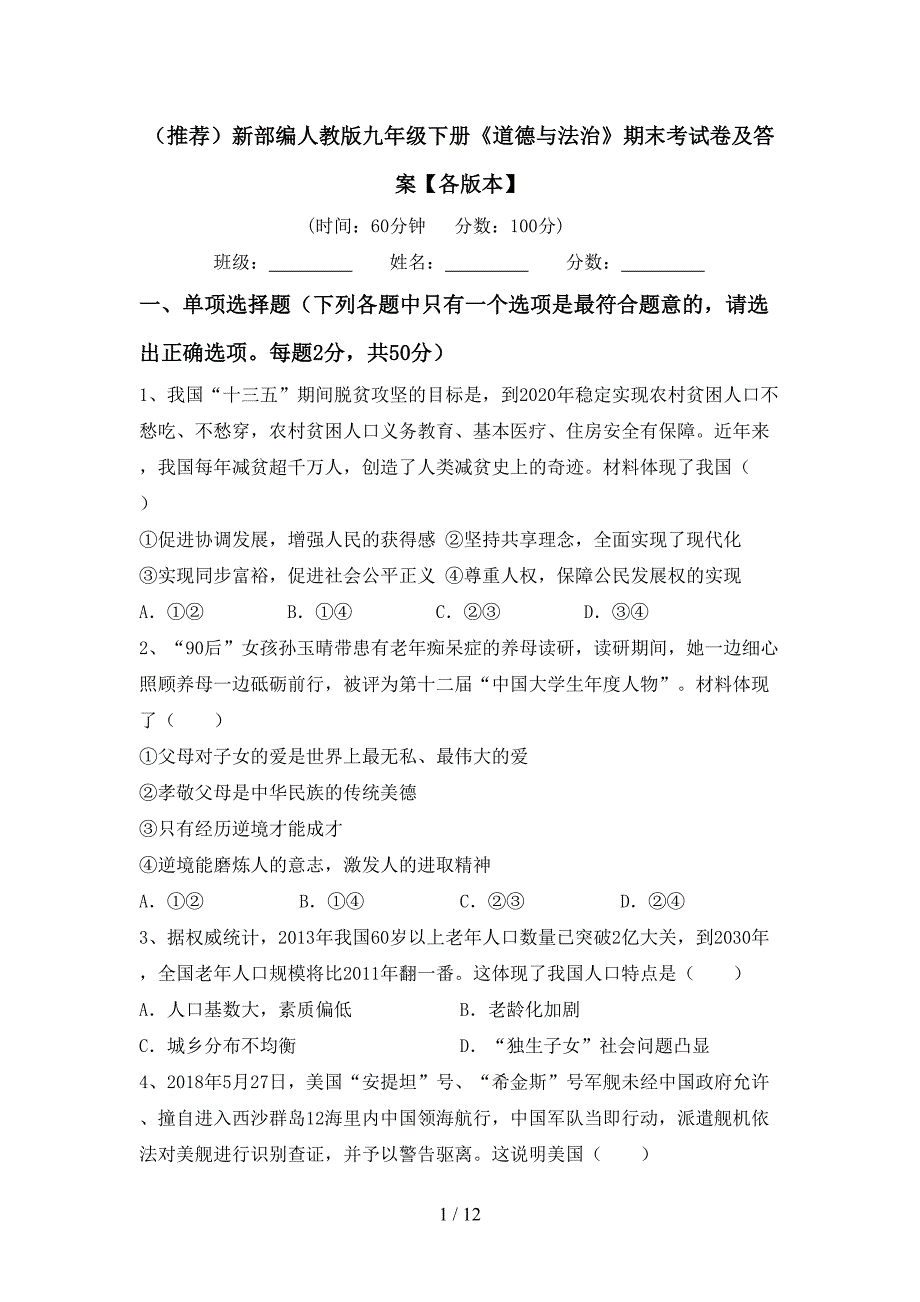 （推荐）新部编人教版九年级下册《道德与法治》期末考试卷及答案【各版本】

(时间：60分钟　分数：100分)

班级：_________　姓名：_________　分数：_________

一、单项选择题（下列各题中只有一个选项是最符合题意的，请选出正确选项。每题2分，共50分）

1、我国“十三五”期间脱贫攻坚的目标是，到2020年稳定实现农村贫困人口不愁吃、不愁穿，农村贫困人口义务教育、基本医疗、住房安全有保障。近年来，我国每年减贫超千万人，创造了人类减贫史上的奇迹。材料体现了我国（　）

①促进协调发展，增强人民的获得感 ②坚持共享理念，全面实现了现代化
③实现同步富裕，促进社会公平正义 ④尊重人权，保障公民发展权的实现

A．①②　　B．①④　　C．②③　　D．③④

2、“90后”女孩孙玉晴带患有老年痴呆症的养母读研，读研期间，她一边细心照顾养母一边砥砺前行，被评为第十二届“中国大学生年度人物”。材料体现了（　　）

①父母对子女的爱是世界上最无私、最伟大的爱
②孝敬父母是中华民族的传统美德
③只有经历逆境才能成才
④逆境能磨炼人的意志，激发人的进取精神

A．①②　　B．①④　　C．②③　　D．②④

3、据权威统计，2013年我国60岁以上老年人口数量已突破2亿大关，到2030年，全国老年人口规模将比2011年翻一番。这体现了我国人口特点是（　　）

A．人口基数大，素质偏低　　B．老龄化加剧
C．城乡分布不均衡　　D．“独生子女”社会问题凸显

4、2018年5月27日，美国“安提坦”号、“希金斯”号军舰未经中国政府允许、擅自进入西沙群岛12海里内中国领海航行，中国军队当即行动，派遣舰机依法对美舰进行识别查证，并予以警告驱离。这说明美国（　　）

1 / 12